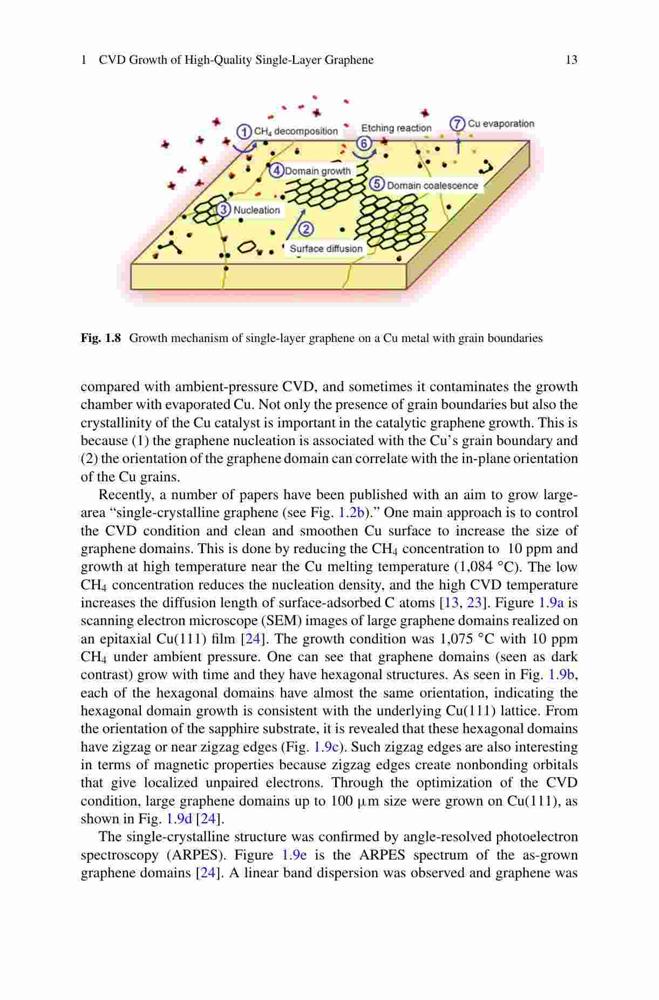 1 CVD Growth of High-Quality Single-Layer Graphene 13

① $CH_4$ decomposition
Etching reaction
⑥
⑦ Cu evaporation
④ Domain growth
⑤ Domain coalescence
③ Nucleation
②
Surface diffusion

**Fig. 1.8** Growth mechanism of single-layer graphene on a Cu metal with grain boundaries

compared with ambient-pressure CVD, and sometimes it contaminates the growth chamber with evaporated Cu. Not only the presence of grain boundaries but also the crystallinity of the Cu catalyst is important in the catalytic graphene growth. This is because (1) the graphene nucleation is associated with the Cu's grain boundary and (2) the orientation of the graphene domain can correlate with the in-plane orientation of the Cu grains.

Recently, a number of papers have been published with an aim to grow large-area "single-crystalline graphene (see Fig. 1.2b)." One main approach is to control the CVD condition and clean and smoothen Cu surface to increase the size of graphene domains. This is done by reducing the $CH_4$ concentration to 10 ppm and growth at high temperature near the Cu melting temperature (1,084 °C). The low $CH_4$ concentration reduces the nucleation density, and the high CVD temperature increases the diffusion length of surface-adsorbed C atoms [13, 23]. Figure 1.9a is scanning electron microscope (SEM) images of large graphene domains realized on an epitaxial Cu(111) film [24]. The growth condition was 1,075 °C with 10 ppm $CH_4$ under ambient pressure. One can see that graphene domains (seen as dark contrast) grow with time and they have hexagonal structures. As seen in Fig. 1.9b, each of the hexagonal domains have almost the same orientation, indicating the hexagonal domain growth is consistent with the underlying Cu(111) lattice. From the orientation of the sapphire substrate, it is revealed that these hexagonal domains have zigzag or near zigzag edges (Fig. 1.9c). Such zigzag edges are also interesting in terms of magnetic properties because zigzag edges create nonbonding orbitals that give localized unpaired electrons. Through the optimization of the CVD condition, large graphene domains up to 100 μm size were grown on Cu(111), as shown in Fig. 1.9d [24].

The single-crystalline structure was confirmed by angle-resolved photoelectron spectroscopy (ARPES). Figure 1.9e is the ARPES spectrum of the as-grown graphene domains [24]. A linear band dispersion was observed and graphene was